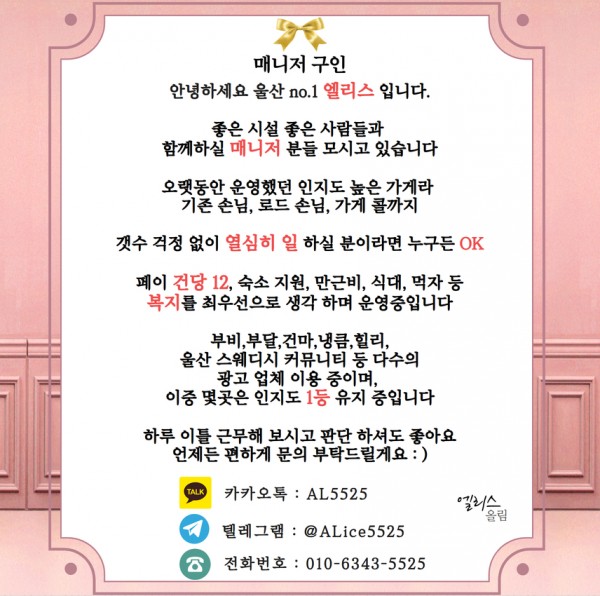 매니저 구인
안녕하세요 울산 no.1 엘리스 입니다.

좋은 시설 좋은 사람들과
함께하실 매니저 분들 모시고 있습니다

오랫동안 운영했던 인지도 높은 가게라
기존 손님, 로드 손님, 가게 콜까지

갯수 걱정 없이 열심히 일 하실 분이라면 누구든 OK

페이 건당 12, 숙소 지원, 만근비, 식대, 먹자 등
복지를 최우선으로 생각 하며 운영중입니다

부비,부달,건마,냉큼,힐리,
울산 스웨디시 커뮤니티 등 다수의
광고 업체 이용 중이며,
이중 몇곳은 인지도 1등 유지 중입니다

하루 이틀 근무해 보시고 판단 하셔도 좋아요
언제든 편하게 문의 부탁드릴게요 : )

TALK
카카오톡 : AL5525
텔레그램 : @ALice5525
전화번호 : 010-6343-5525

엘리스
올림